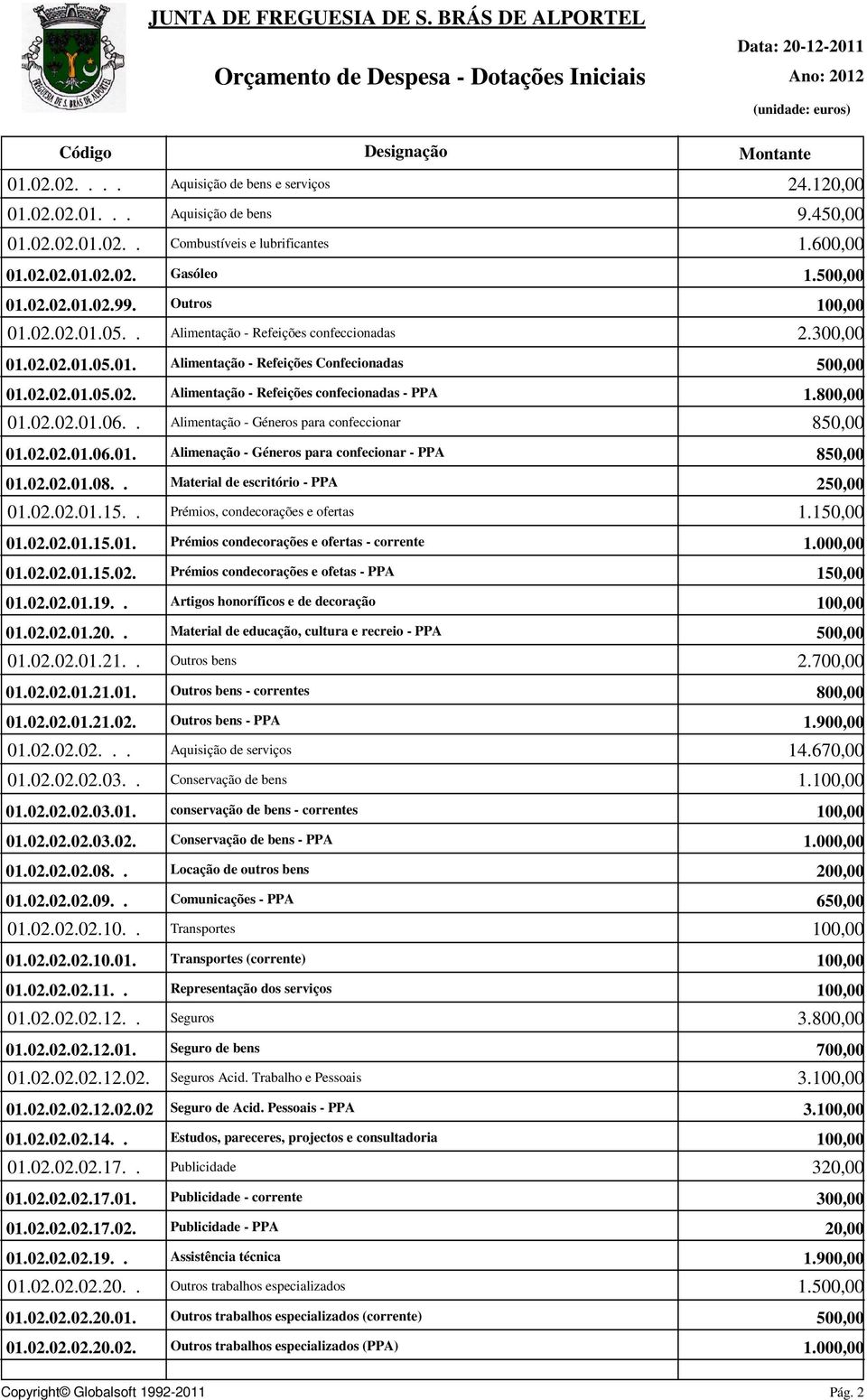 FREGUESIA DE S. BRÁS DE ALPORTEL

JUNTA DE FREGUESIA DE S. BRÁS DE ALPORTEL

Orçamento de Despesa - Dotações Iniciais

Data: 20-12-2011
Ano: 2012
(unidade: euros)

| Código | Designação | Montante |
|---|---|---|
| 01.02.02. . . . | Aquisição de bens e serviços | 24.120,00 |
| 01.02.02.01. . . | Aquisição de bens | 9.450,00 |
| 01.02.02.01.02. . | Combustíveis e lubrificantes | 1.600,00 |
| 01.02.02.01.02.02. | Gasóleo | 1.500,00 |
| 01.02.02.01.02.99. | Outros | 100,00 |
| 01.02.02.01.05. . | Alimentação - Refeições confeccionadas | 2.300,00 |
| 01.02.02.01.05.01. | Alimentação - Refeições Confecionadas | 500,00 |
| 01.02.02.01.05.02. | Alimentação - Refeições confecionadas - PPA | 1.800,00 |
| 01.02.02.01.06. . | Alimentação - Géneros para confeccionar | 850,00 |
| 01.02.02.01.06.01. | Alimenação - Géneros para confecionar - PPA | 850,00 |
| 01.02.02.01.08. . | Material de escritório - PPA | 250,00 |
| 01.02.02.01.15. . | Prémios, condecorações e ofertas | 1.150,00 |
| 01.02.02.01.15.01. | Prémios condecorações e ofertas - corrente | 1.000,00 |
| 01.02.02.01.15.02. | Prémios condecorações e ofetas - PPA | 150,00 |
| 01.02.02.01.19. . | Artigos honoríficos e de decoração | 100,00 |
| 01.02.02.01.20. . | Material de educação, cultura e recreio - PPA | 500,00 |
| 01.02.02.01.21. . | Outros bens | 2.700,00 |
| 01.02.02.01.21.01. | Outros bens - correntes | 800,00 |
| 01.02.02.01.21.02. | Outros bens - PPA | 1.900,00 |
| 01.02.02.02. . . | Aquisição de serviços | 14.670,00 |
| 01.02.02.02.03. . | Conservação de bens | 1.100,00 |
| 01.02.02.02.03.01. | conservação de bens - correntes | 100,00 |
| 01.02.02.02.03.02. | Conservação de bens - PPA | 1.000,00 |
| 01.02.02.02.08. . | Locação de outros bens | 200,00 |
| 01.02.02.02.09. . | Comunicações - PPA | 650,00 |
| 01.02.02.02.10. . | Transportes | 100,00 |
| 01.02.02.02.10.01. | Transportes (corrente) | 100,00 |
| 01.02.02.02.11. . | Representação dos serviços | 100,00 |
| 01.02.02.02.12. . | Seguros | 3.800,00 |
| 01.02.02.02.12.01. | Seguro de bens | 700,00 |
| 01.02.02.02.12.02. | Seguros Acid. Trabalho e Pessoais | 3.100,00 |
| 01.02.02.02.12.02.02 | Seguro de Acid. Pessoais - PPA | 3.100,00 |
| 01.02.02.02.14. . | Estudos, pareceres, projectos e consultadoria | 100,00 |
| 01.02.02.02.17. . | Publicidade | 320,00 |
| 01.02.02.02.17.01. | Publicidade - corrente | 300,00 |
| 01.02.02.02.17.02. | Publicidade - PPA | 20,00 |
| 01.02.02.02.19. . | Assistência técnica | 1.900,00 |
| 01.02.02.02.20. . | Outros trabalhos especializados | 1.500,00 |
| 01.02.02.02.20.01. | Outros trabalhos especializados (corrente) | 500,00 |
| 01.02.02.02.20.02. | Outros trabalhos especializados (PPA) | 1.000,00 |

Copyright© Globalsoft 1992-2011
Pág. 2